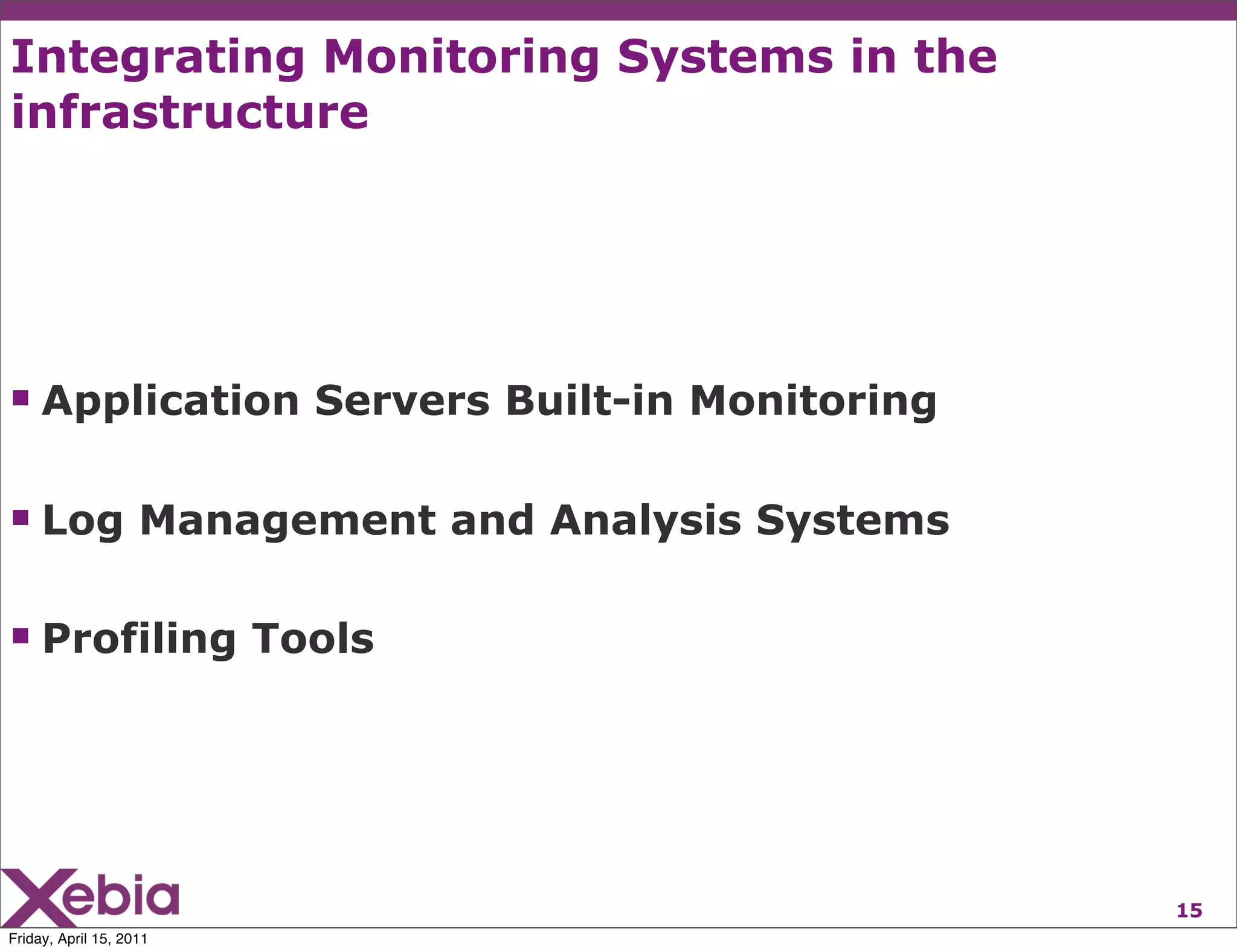 Integrating Monitoring Systems in the infrastructure

• Application Servers Built-in Monitoring

• Log Management and Analysis Systems

• Profiling Tools

Xebia

15

Friday, April 15, 2011